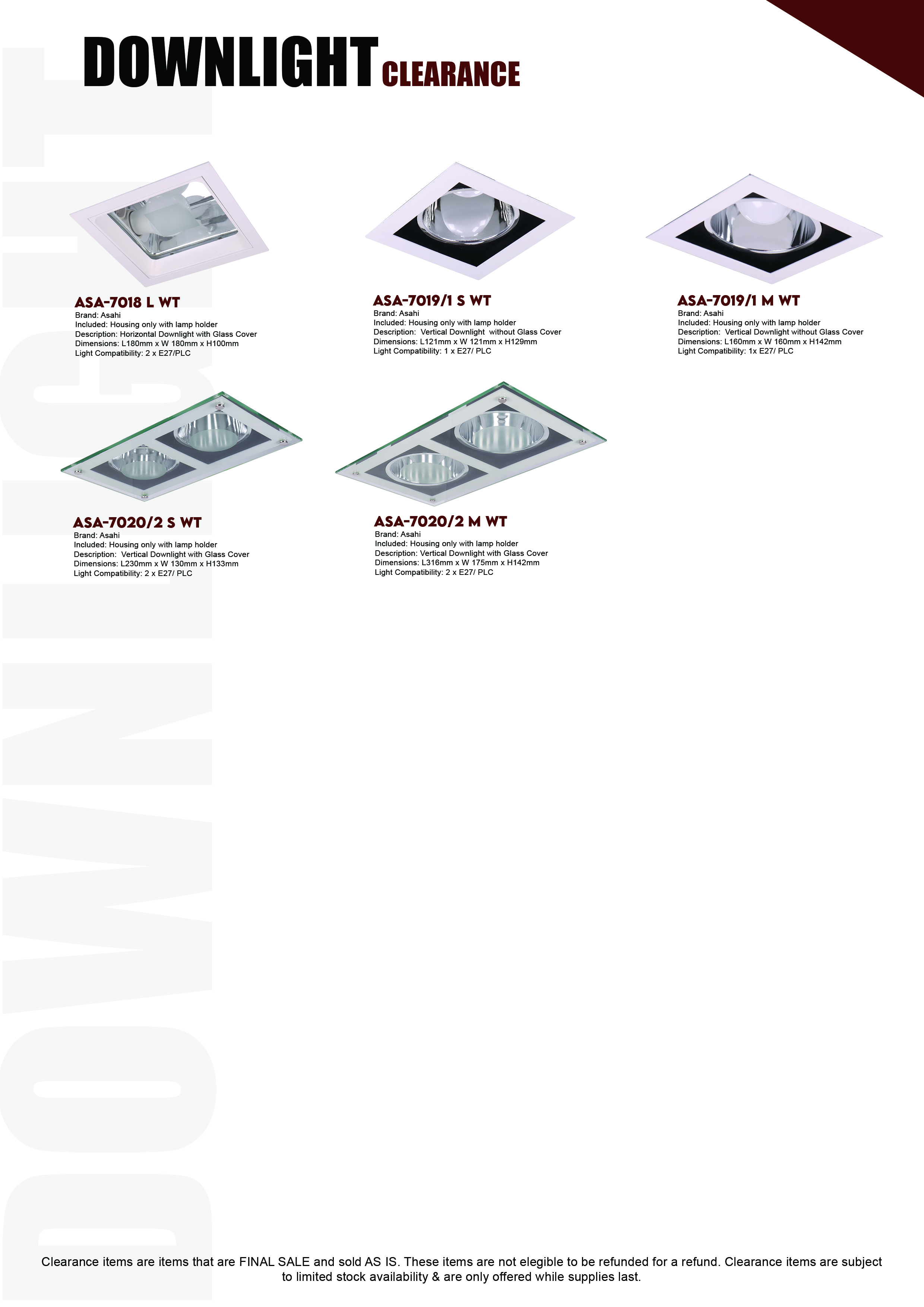 DOWNLIGHT CLEARANCE

ASA-7018 L WT
Brand: Asahi
Included: Housing only with lamp holder
Description: Horizontal Downlight with Glass Cover
Dimensions: L180mm x W 180mm x H100mm
Light Compatibility: 2 x E27/PLC

ASA-7019/1 S WT
Brand: Asahi
Included: Housing only with lamp holder
Description: Vertical Downlight without Glass Cover
Dimensions: L121mm x W 121mm x H129mm
Light Compatibility: 1 x E27/ PLC

ASA-7019/1 M WT
Brand: Asahi
Included: Housing only with lamp holder
Description: Vertical Downlight without Glass Cover
Dimensions: L160mm x W 160mm x H142mm
Light Compatibility: 1x E27/ PLC

ASA-7020/2 S WT
Brand: Asahi
Included: Housing only with lamp holder
Description: Vertical Downlight with Glass Cover
Dimensions: L230mm x W 130mm x H133mm
Light Compatibility: 2 x E27/ PLC

ASA-7020/2 M WT
Brand: Asahi
Included: Housing only with lamp holder
Description: Vertical Downlight with Glass Cover
Dimensions: L316mm x W 175mm x H142mm
Light Compatibility: 2 x E27/ PLC

Clearance items are items that are FINAL SALE and sold AS IS. These items are not elegible to be refunded for a refund. Clearance items are subject to limited stock availability & are only offered while supplies last.

DOWNLIGHT